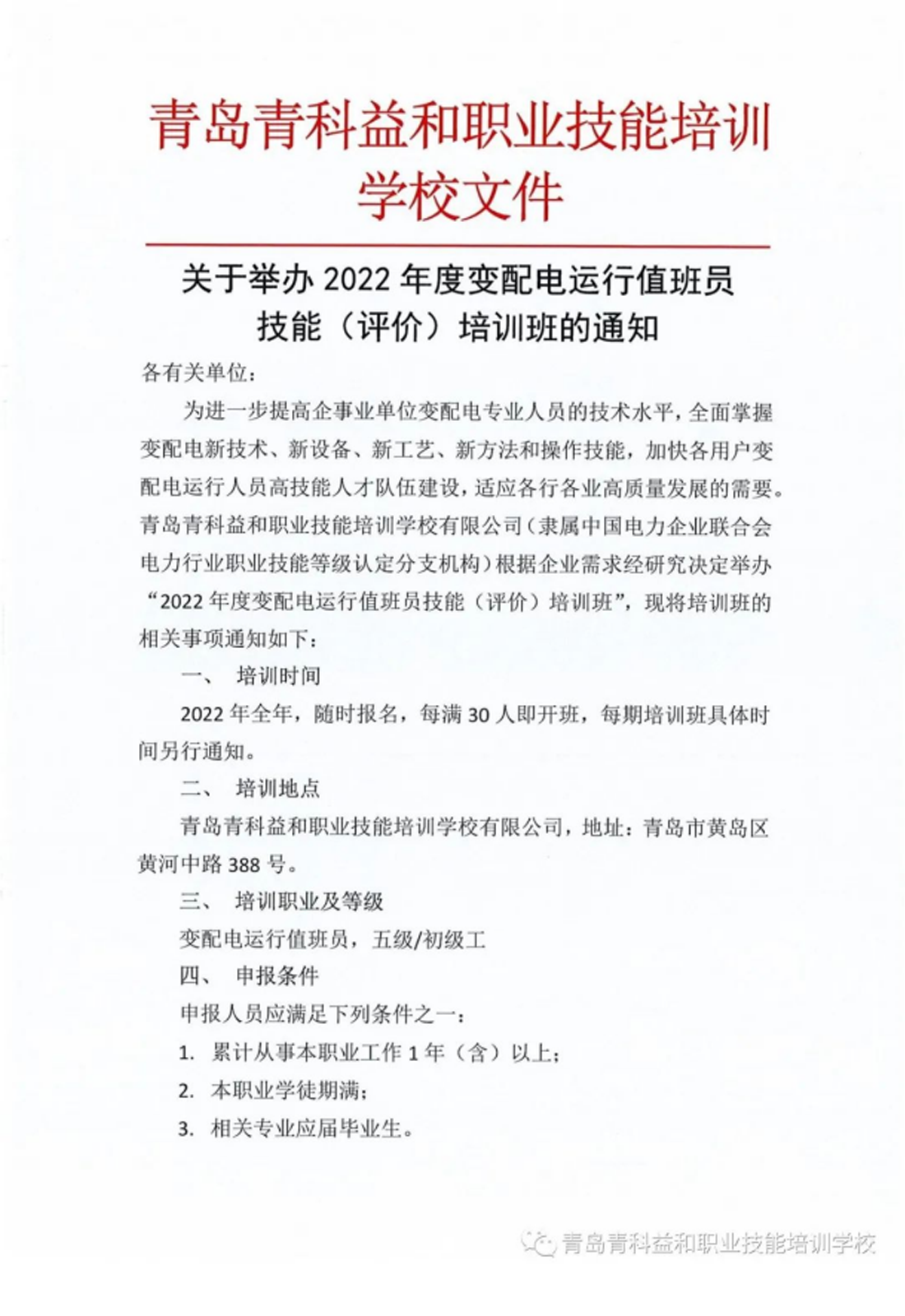 青岛青科益和职业技能培训学校文件

关于举办 2022 年度变配电运行值班员技能（评价）培训班的通知

各有关单位：

为进一步提高企事业单位变配电专业人员的技术水平，全面掌握变配电新技术、新设备、新工艺、新方法和操作技能，加快各用户变配电运行人员高技能人才队伍建设，适应各行各业高质量发展的需要。青岛青科益和职业技能培训学校有限公司（隶属中国电力企业联合会电力行业职业技能等级认定分支机构）根据企业需求经研究决定举办“2022 年度变配电运行值班员技能（评价）培训班”，现将培训班的相关事项通知如下：

一、 培训时间

2022 年全年，随时报名，每满 30 人即开班，每期培训班具体时间另行通知。

二、 培训地点

青岛青科益和职业技能培训学校有限公司，地址：青岛市黄岛区黄河中路 388 号。

三、 培训职业及等级

变配电运行值班员，五级/初级工

四、 申报条件

申报人员应满足下列条件之一：

1. 累计从事本职业工作 1 年（含）以上；

2. 本职业学徒期满；

3. 相关专业应届毕业生。

青岛青科益和职业技能培训学校